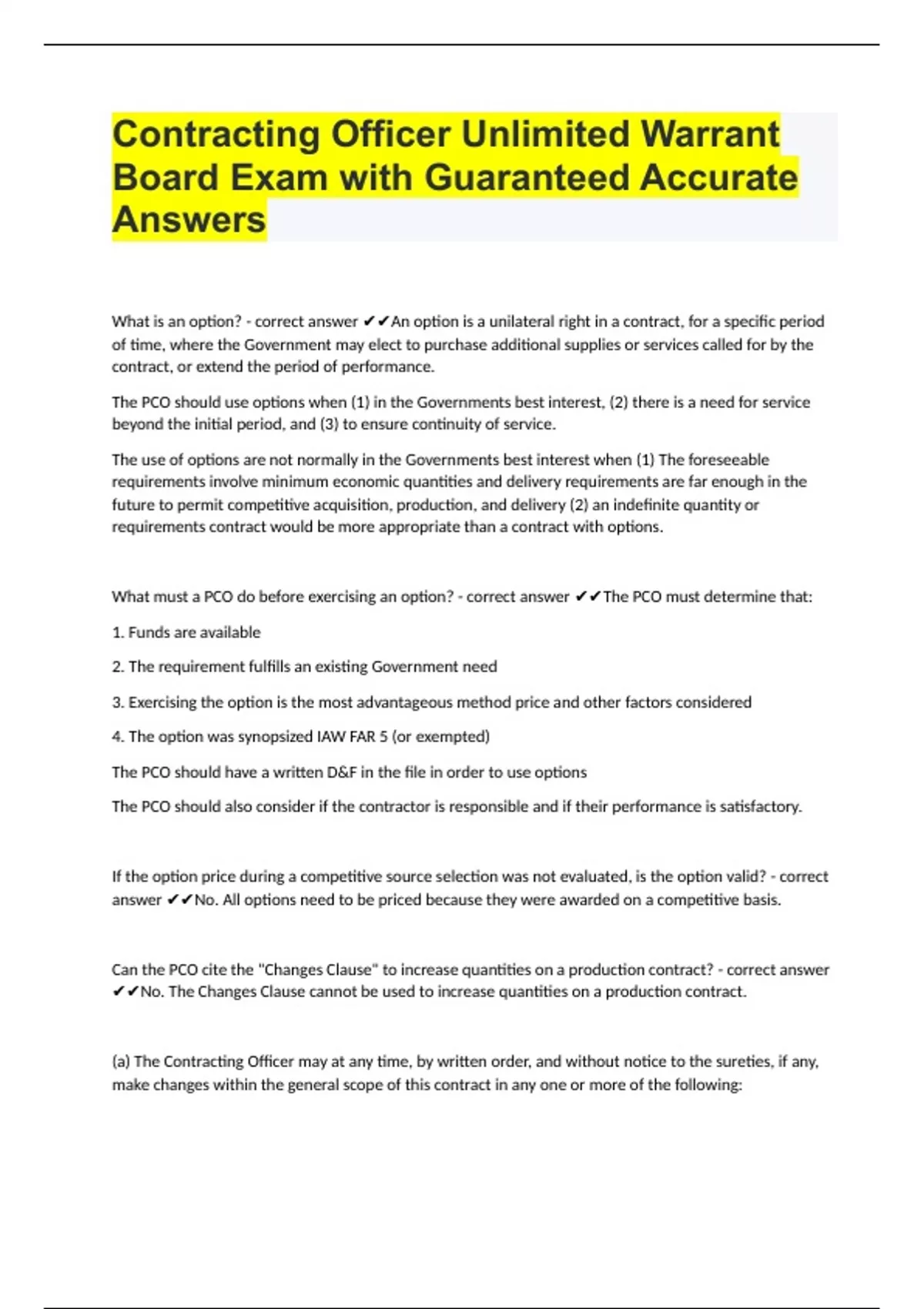 Contracting Officer Unlimited Warrant Board Exam with Guaranteed Accurate Answers

What is an option? - correct answer ✔✔An option is a unilateral right in a contract, for a specific period of time, where the Government may elect to purchase additional supplies or services called for by the contract, or extend the period of performance.

The PCO should use options when (1) in the Governments best interest, (2) there is a need for service beyond the initial period, and (3) to ensure continuity of service.

The use of options are not normally in the Governments best interest when (1) The foreseeable requirements involve minimum economic quantities and delivery requirements are far enough in the future to permit competitive acquisition, production, and delivery (2) an indefinite quantity or requirements contract would be more appropriate than a contract with options.

What must a PCO do before exercising an option? - correct answer ✔✔The PCO must determine that:

1. Funds are available

2. The requirement fulfills an existing Government need

3. Exercising the option is the most advantageous method price and other factors considered

4. The option was synopsized IAW FAR 5 (or exempted)

The PCO should have a written D&F in the file in order to use options

The PCO should also consider if the contractor is responsible and if their performance is satisfactory.

If the option price during a competitive source selection was not evaluated, is the option valid? - correct answer ✔✔No. All options need to be priced because they were awarded on a competitive basis.

Can the PCO cite the "Changes Clause" to increase quantities on a production contract? - correct answer ✔✔No. The Changes Clause cannot be used to increase quantities on a production contract.

(a) The Contracting Officer may at any time, by written order, and without notice to the sureties, if any, make changes within the general scope of this contract in any one or more of the following: